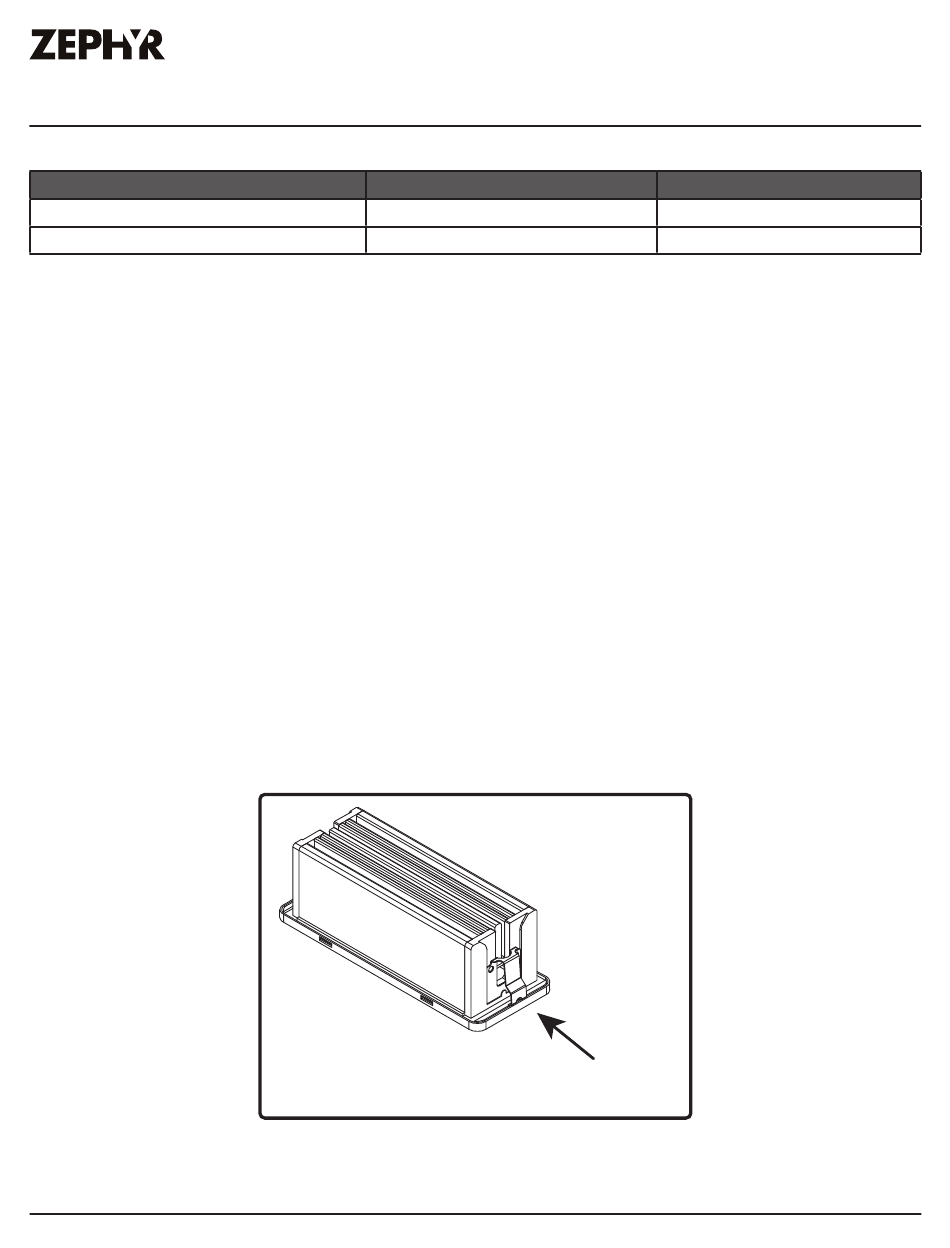 ZEPHYR